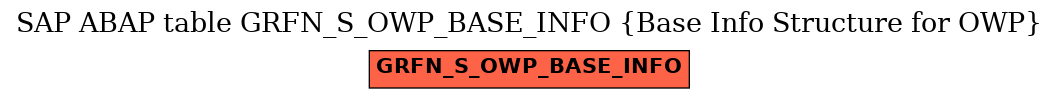 SAP ABAP table GRFN_S_OWP_BASE_INFO {Base Info Structure for OWP}

GRFN_S_OWP_BASE_INFO